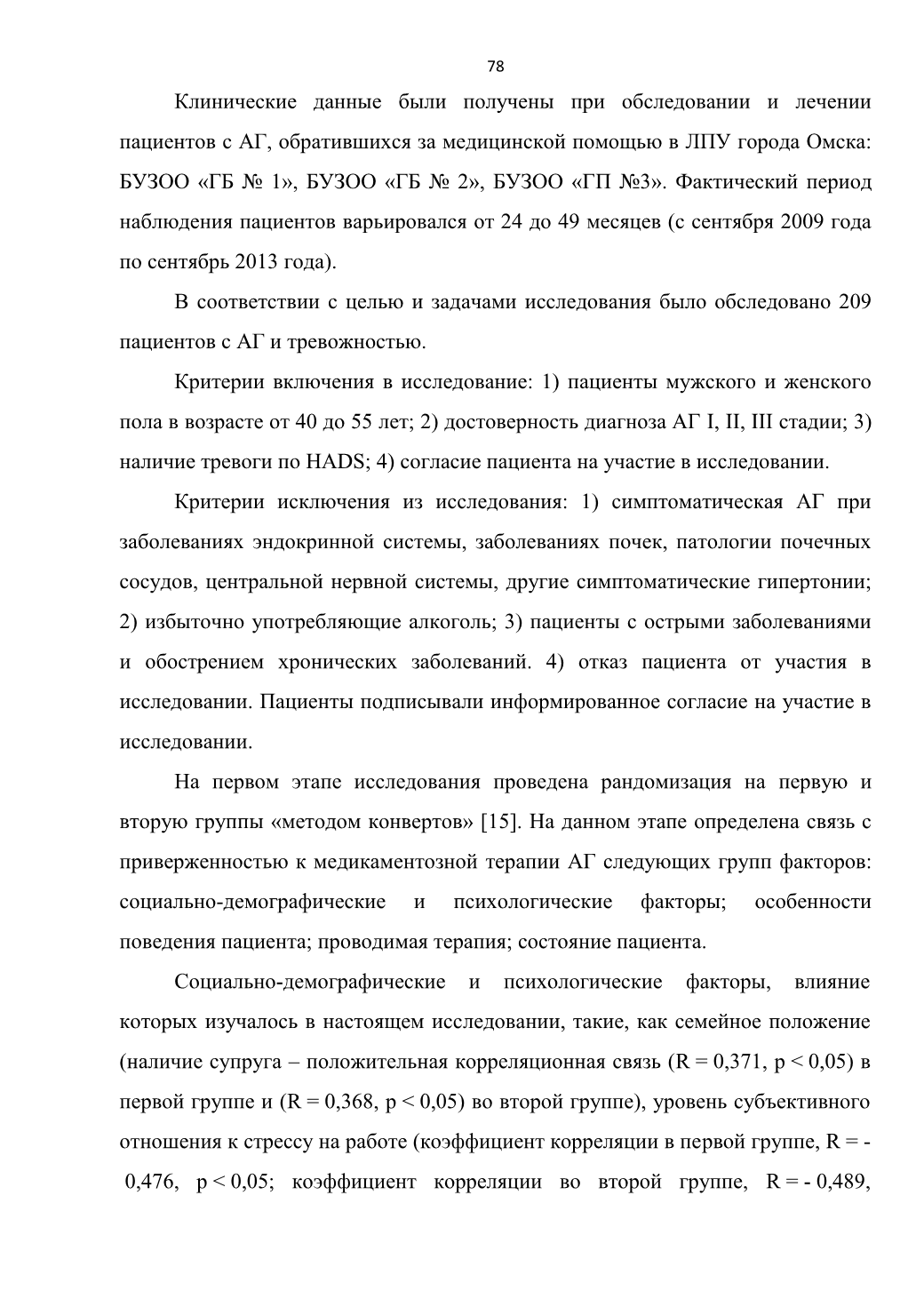 78

Клинические данные были получены при обследовании и лечении пациентов с АГ, обратившихся за медицинской помощью в ЛПУ города Омска: БУЗОО «ГБ № 1», БУЗОО «ГБ № 2», БУЗОО «ГП №3». Фактический период наблюдения пациентов варьировался от 24 до 49 месяцев (с сентября 2009 года по сентябрь 2013 года).

В соответствии с целью и задачами исследования было обследовано 209 пациентов с АГ и тревожностью.

Критерии включения в исследование: 1) пациенты мужского и женского пола в возрасте от 40 до 55 лет; 2) достоверность диагноза АГ I, II, III стадии; 3) наличие тревоги по HADS; 4) согласие пациента на участие в исследовании.

Критерии исключения из исследования: 1) симптоматическая АГ при заболеваниях эндокринной системы, заболеваниях почек, патологии почечных сосудов, центральной нервной системы, другие симптоматические гипертонии; 2) избыточно употребляющие алкоголь; 3) пациенты с острыми заболеваниями и обострением хронических заболеваний. 4) отказ пациента от участия в исследовании. Пациенты подписывали информированное согласие на участие в исследовании.

На первом этапе исследования проведена рандомизация на первую и вторую группы «методом конвертов» [15]. На данном этапе определена связь с приверженностью к медикаментозной терапии АГ следующих групп факторов: социально-демографические и психологические факторы; особенности поведения пациента; проводимая терапия; состояние пациента.

Социально-демографические и психологические факторы, влияние которых изучалось в настоящем исследовании, такие, как семейное положение (наличие супруга – положительная корреляционная связь (R = 0,371, p < 0,05) в первой группе и (R = 0,368, p < 0,05) во второй группе), уровень субъективного отношения к стрессу на работе (коэффициент корреляции в первой группе, R = - 0,476, p < 0,05; коэффициент корреляции во второй группе, R = - 0,489,